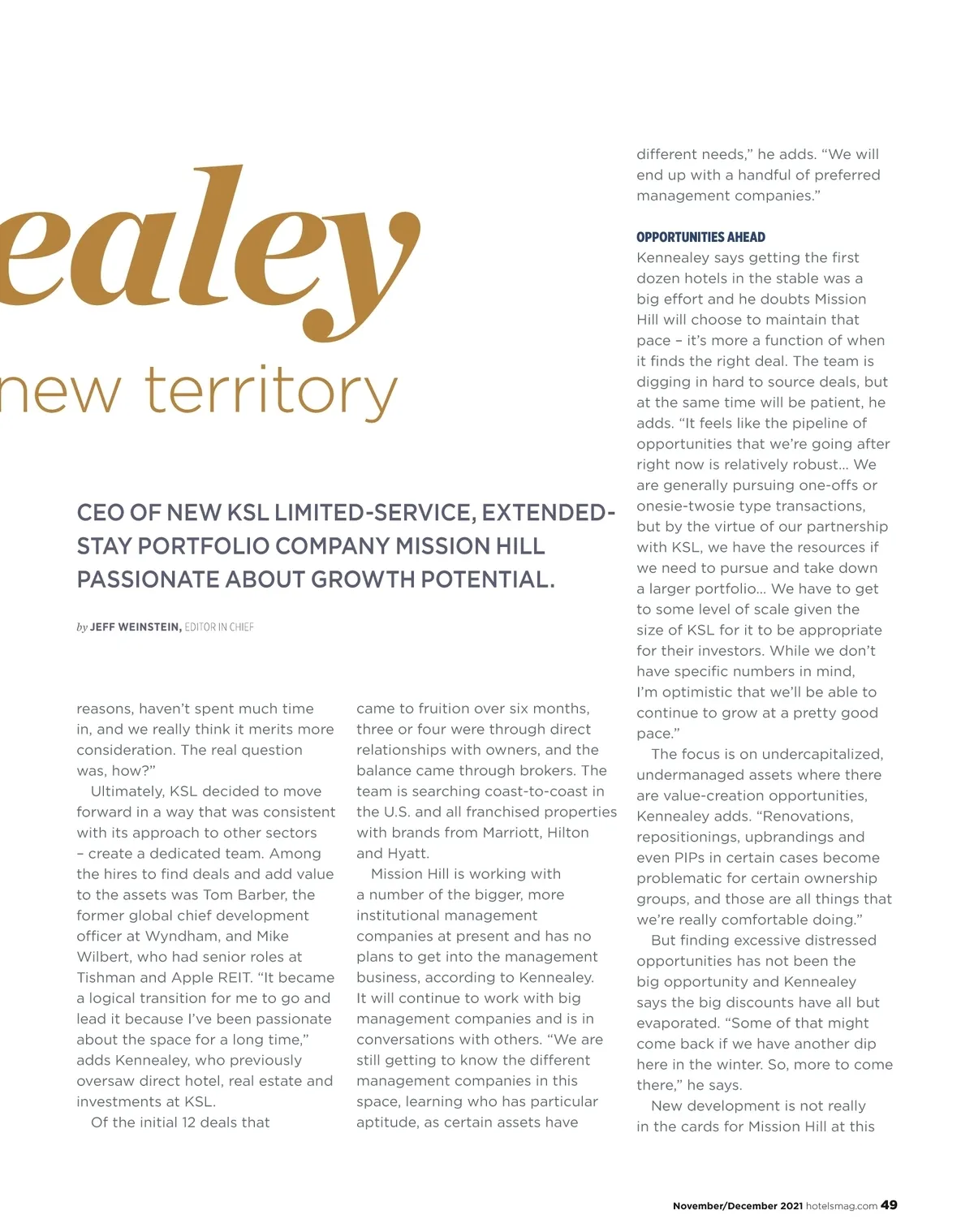 ealey

new territory

CEO OF NEW KSL LIMITED-SERVICE, EXTENDED-STAY PORTFOLIO COMPANY MISSION HILL PASSIONATE ABOUT GROWTH POTENTIAL.

by JEFF WEINSTEIN, EDITOR IN CHIEF

reasons, haven't spent much time in, and we really think it merits more consideration. The real question was, how?"

Ultimately, KSL decided to move forward in a way that was consistent with its approach to other sectors – create a dedicated team. Among the hires to find deals and add value to the assets was Tom Barber, the former global chief development officer at Wyndham, and Mike Wilbert, who had senior roles at Tishman and Apple REIT. "It became a logical transition for me to go and lead it because I've been passionate about the space for a long time," adds Kennealey, who previously oversaw direct hotel, real estate and investments at KSL.

Of the initial 12 deals that came to fruition over six months, three or four were through direct relationships with owners, and the balance came through brokers. The team is searching coast-to-coast in the U.S. and all franchised properties with brands from Marriott, Hilton and Hyatt.

Mission Hill is working with a number of the bigger, more institutional management companies at present and has no plans to get into the management business, according to Kennealey. It will continue to work with big management companies and is in conversations with others. "We are still getting to know the different management companies in this space, learning who has particular aptitude, as certain assets have different needs," he adds. "We will end up with a handful of preferred management companies."

OPPORTUNITIES AHEAD
Kennealey says getting the first dozen hotels in the stable was a big effort and he doubts Mission Hill will choose to maintain that pace – it's more a function of when it finds the right deal. The team is digging in hard to source deals, but at the same time will be patient, he adds. "It feels like the pipeline of opportunities that we're going after right now is relatively robust... We are generally pursuing one-offs or onesie-twosie type transactions, but by the virtue of our partnership with KSL, we have the resources if we need to pursue and take down a larger portfolio... We have to get to some level of scale given the size of KSL for it to be appropriate for their investors. While we don't have specific numbers in mind, I'm optimistic that we'll be able to continue to grow at a pretty good pace."

The focus is on undercapitalized, undermanaged assets where there are value-creation opportunities, Kennealey adds. "Renovations, repositionings, upbrandings and even PIPs in certain cases become problematic for certain ownership groups, and those are all things that we're really comfortable doing."

But finding excessive distressed opportunities has not been the big opportunity and Kennealey says the big discounts have all but evaporated. "Some of that might come back if we have another dip here in the winter. So, more to come there," he says.

New development is not really in the cards for Mission Hill at this

November/December 2021 hotelsmag.com 49